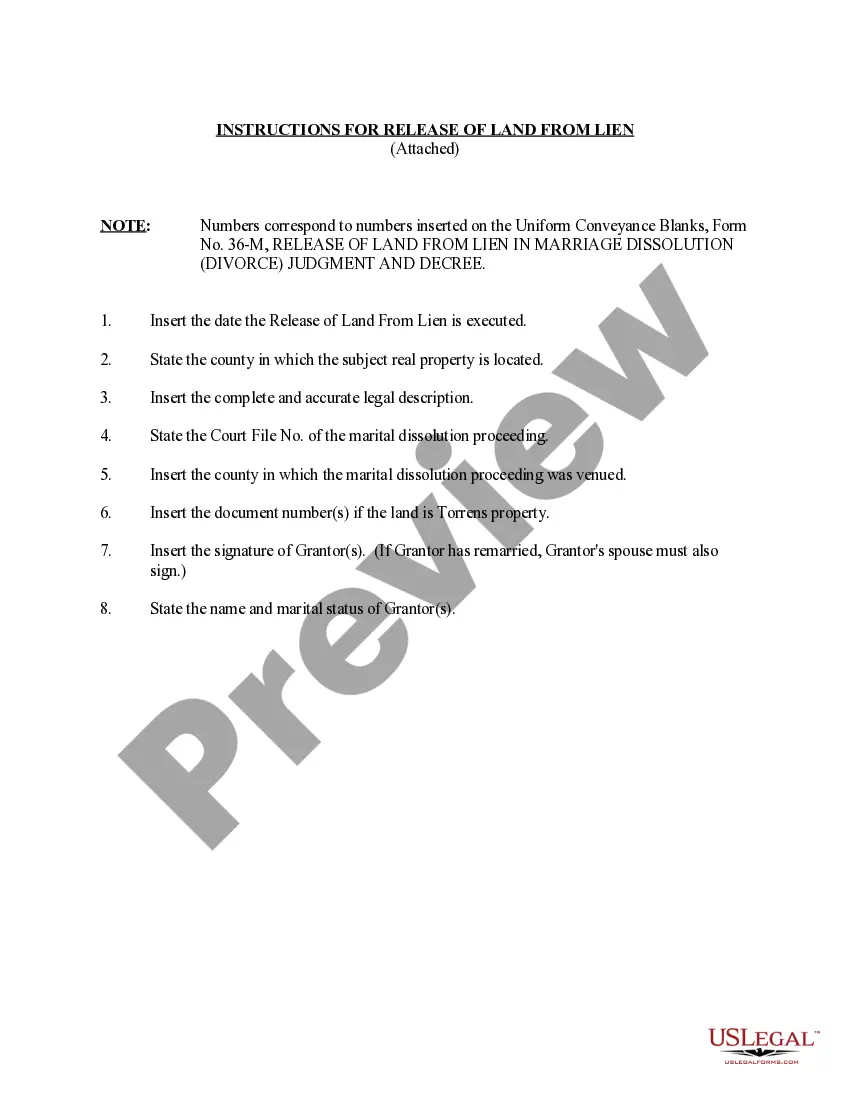 INSTRUCTIONS FOR RELEASE OF LAND FROM LIEN
(Attached)

NOTE: Numbers correspond to numbers inserted on the Uniform Conveyance Blanks, Form No. 36-M, RELEASE OF LAND FROM LIEN IN MARRIAGE DISSOLUTION (DIVORCE) JUDGMENT AND DECREE.

1. Insert the date the Release of Land From Lien is executed.

2. State the county in which the subject real property is located.

3. Insert the complete and accurate legal description.

4. State the Court File No. of the marital dissolution proceeding.

5. Insert the county in which the marital dissolution proceeding was venued.

6. Insert the document number(s) if the land is Torrens property.

7. Insert the signature of Grantor(s). (If Grantor has remarried, Grantor's spouse must also sign.)

8. State the name and marital status of Grantor(s).

USLEGAL™
USLEGALFORMS.COM

Preview